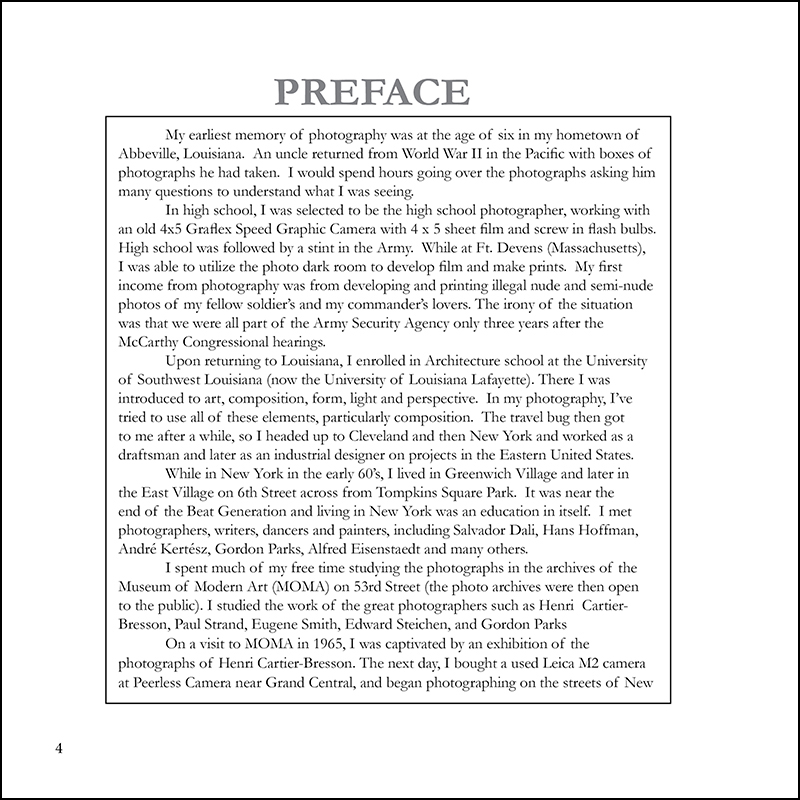 PREFACE

My earliest memory of photography was at the age of six in my hometown of Abbeville, Louisiana. An uncle returned from World War II in the Pacific with boxes of photographs he had taken. I would spend hours going over the photographs asking him many questions to understand what I was seeing.

In high school, I was selected to be the high school photographer, working with an old 4x5 Graflex Speed Graphic Camera with 4 x 5 sheet film and screw in flash bulbs. High school was followed by a stint in the Army. While at Ft. Devens (Massachusetts), I was able to utilize the photo dark room to develop film and make prints. My first income from photography was from developing and printing illegal nude and semi-nude photos of my fellow soldier's and my commander's lovers. The irony of the situation was that we were all part of the Army Security Agency only three years after the McCarthy Congressional hearings.

Upon returning to Louisiana, I enrolled in Architecture school at the University of Southwest Louisiana (now the University of Louisiana Lafayette). There I was introduced to art, composition, form, light and perspective. In my photography, I've tried to use all of these elements, particularly composition. The travel bug then got to me after a while, so I headed up to Cleveland and then New York and worked as a draftsman and later as an industrial designer on projects in the Eastern United States.

While in New York in the early 60's, I lived in Greenwich Village and later in the East Village on 6th Street across from Tompkins Square Park. It was near the end of the Beat Generation and living in New York was an education in itself. I met photographers, writers, dancers and painters, including Salvador Dali, Hans Hoffman, André Kertész, Gordon Parks, Alfred Eisenstaedt and many others.

I spent much of my free time studying the photographs in the archives of the Museum of Modern Art (MOMA) on 53rd Street (the photo archives were then open to the public). I studied the work of the great photographers such as Henri Cartier-Bresson, Paul Strand, Eugene Smith, Edward Steichen, and Gordon Parks

On a visit to MOMA in 1965, I was captivated by an exhibition of the photographs of Henri Cartier-Bresson. The next day, I bought a used Leica M2 camera at Peerless Camera near Grand Central, and began photographing on the streets of New

4